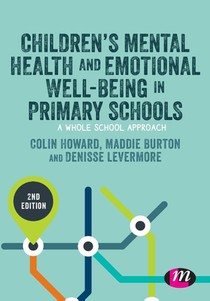 CHILDREN'S MENTAL HEALTH AND EMOTIONAL WELL-BEING IN PRIMARY SCHOOLS

A WHOLE SCHOOL APPROACH

COLIN HOWARD, MADDIE BURTON AND DENISSE LEVERMORE

2ND EDITION

m